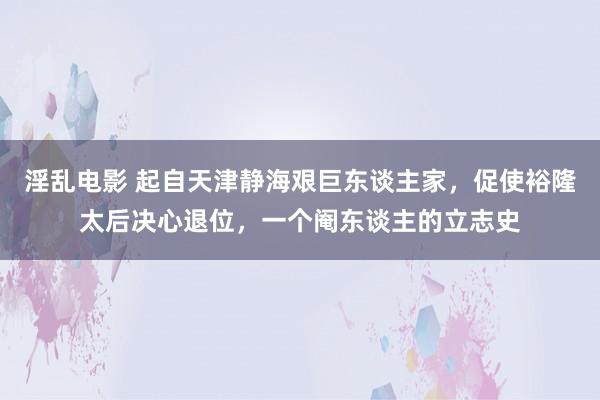 淫乱电影 起自天津静海艰巨东谈主家，促使裕隆太后决心退位，一个阉东谈主的立志史